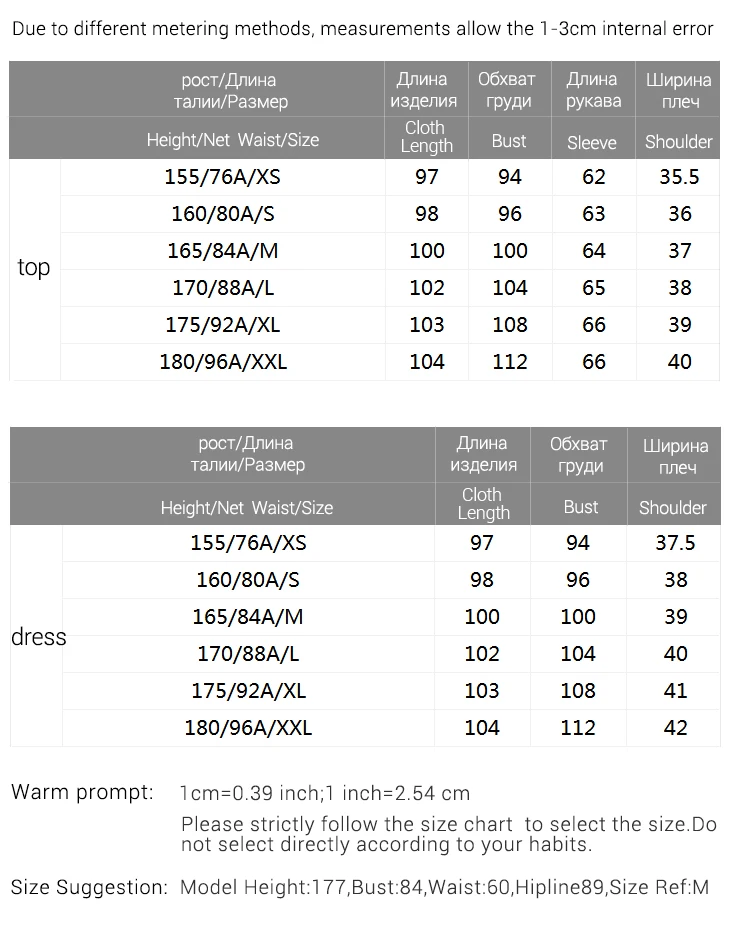 Due to different metering methods, measurements allow the 1-3cm internal error

| | рост/Длина талии/Размер | Длина изделия | Обхват груди | Длина рукава | Ширина плеч |
|---|---|---|---|---|---|
| | Height/Net Waist/Size | Cloth Length | Bust | Sleeve | Shoulder |
| top | 155/76A/XS | 97 | 94 | 62 | 35.5 |
| | 160/80A/S | 98 | 96 | 63 | 36 |
| | 165/84A/M | 100 | 100 | 64 | 37 |
| | 170/88A/L | 102 | 104 | 65 | 38 |
| | 175/92A/XL | 103 | 108 | 66 | 39 |
| | 180/96A/XXL | 104 | 112 | 66 | 40 |

| | рост/Длина талии/Размер | Длина изделия | Обхват груди | Ширина плеч |
|---|---|---|---|---|
| | Height/Net Waist/Size | Cloth Length | Bust | Shoulder |
| dress | 155/76A/XS | 97 | 94 | 37.5 |
| | 160/80A/S | 98 | 96 | 38 |
| | 165/84A/M | 100 | 100 | 39 |
| | 170/88A/L | 102 | 104 | 40 |
| | 175/92A/XL | 103 | 108 | 41 |
| | 180/96A/XXL | 104 | 112 | 42 |

Warm prompt: 1cm=0.39 inch;1 inch=2.54 cm

Please strictly follow the size chart to select the size.Do not select directly according to your habits.

Size Suggestion: Model Height:177,Bust:84,Waist:60,Hipline89,Size Ref:M